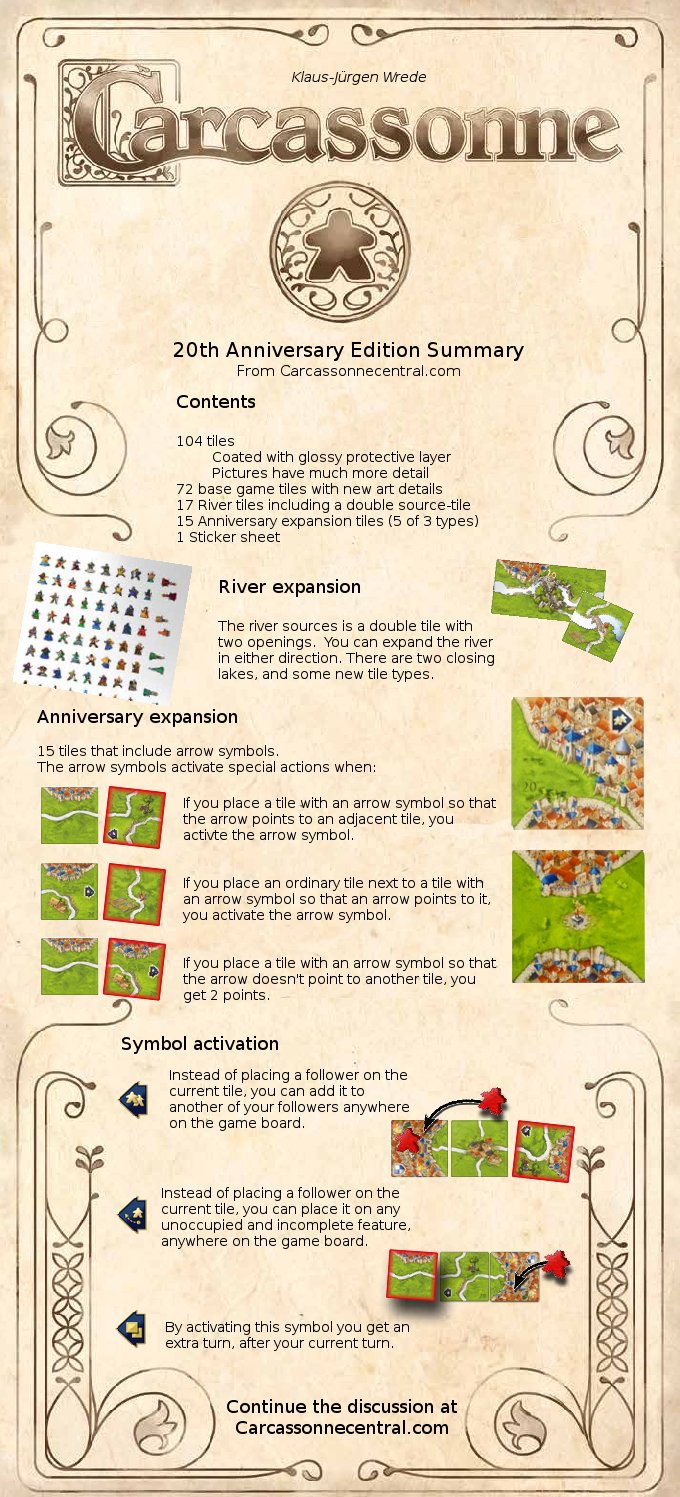 Klaus-Jürgen Wrede

Carcassonne

20th Anniversary Edition Summary
From Carcassonnecentral.com

Contents

104 tiles
Coated with glossy protective layer
Pictures have much more detail
72 base game tiles with new art details
17 River tiles including a double source-tile
15 Anniversary expansion tiles (5 of 3 types)
1 Sticker sheet

River expansion

The river sources is a double tile with two openings. You can expand the river in either direction. There are two closing lakes, and some new tile types.

Anniversary expansion

15 tiles that include arrow symbols.
The arrow symbols activate special actions when:

If you place a tile with an arrow symbol so that the arrow points to an adjacent tile, you activte the arrow symbol.

If you place an ordinary tile next to a tile with an arrow symbol so that an arrow points to it, you activate the arrow symbol.

If you place a tile with an arrow symbol so that the arrow doesn't point to another tile, you get 2 points.

Symbol activation

Instead of placing a follower on the current tile, you can add it to another of your followers anywhere on the game board.

Instead of placing a follower on the current tile, you can place it on any unoccupied and incomplete feature, anywhere on the game board.

By activating this symbol you get an extra turn, after your current turn.

Continue the discussion at
Carcassonnecentral.com